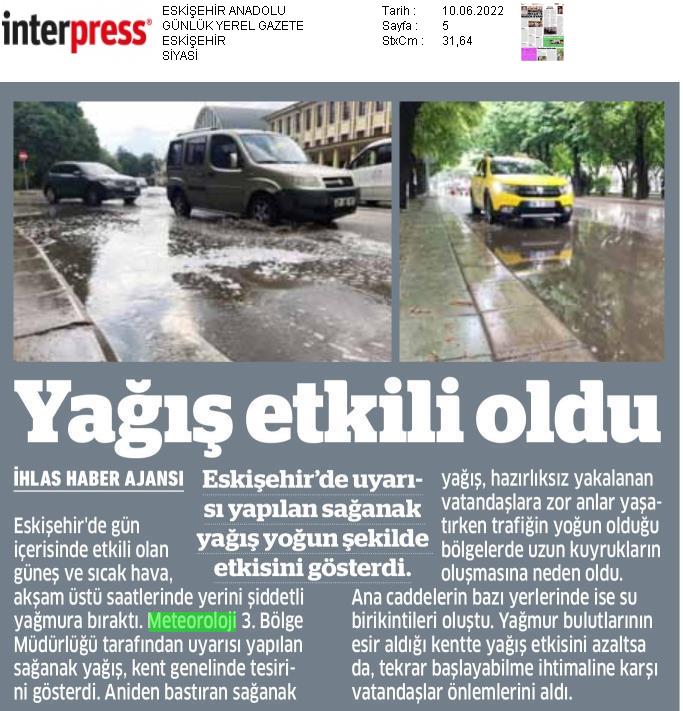 interpress®

ESKİŞEHİR ANADOLU
GÜNLÜK YEREL GAZETE
ESKİŞEHİR
SİYASİ

Tarih : 10.06.2022
Sayfa : 5
StxCm : 31,64

Yağış etkili oldu

İHLAS HABER AJANSI

Eskişehir'de uyarısı yapılan sağanak yağış yoğun şekilde etkisini gösterdi.

Eskişehir'de gün içerisinde etkili olan güneş ve sıcak hava, akşam üstü saatlerinde yerini şiddetli yağmura bıraktı. Meteoroloji 3. Bölge Müdürlüğü tarafından uyarısı yapılan sağanak yağış, kent genelinde tesirini gösterdi. Aniden bastıran sağanak yağış, hazırlıksız yakalanan vatandaşlara zor anlar yaşatırken trafiğin yoğun olduğu bölgelerde uzun kuyrukların oluşmasına neden oldu.

Ana caddelerin bazı yerlerinde ise su birikintileri oluştu. Yağmur bulutlarının esir aldığı kentte yağış etkisini azaltsa da, tekrar başlayabilme ihtimaline karşı vatandaşlar önlemlerini aldı.